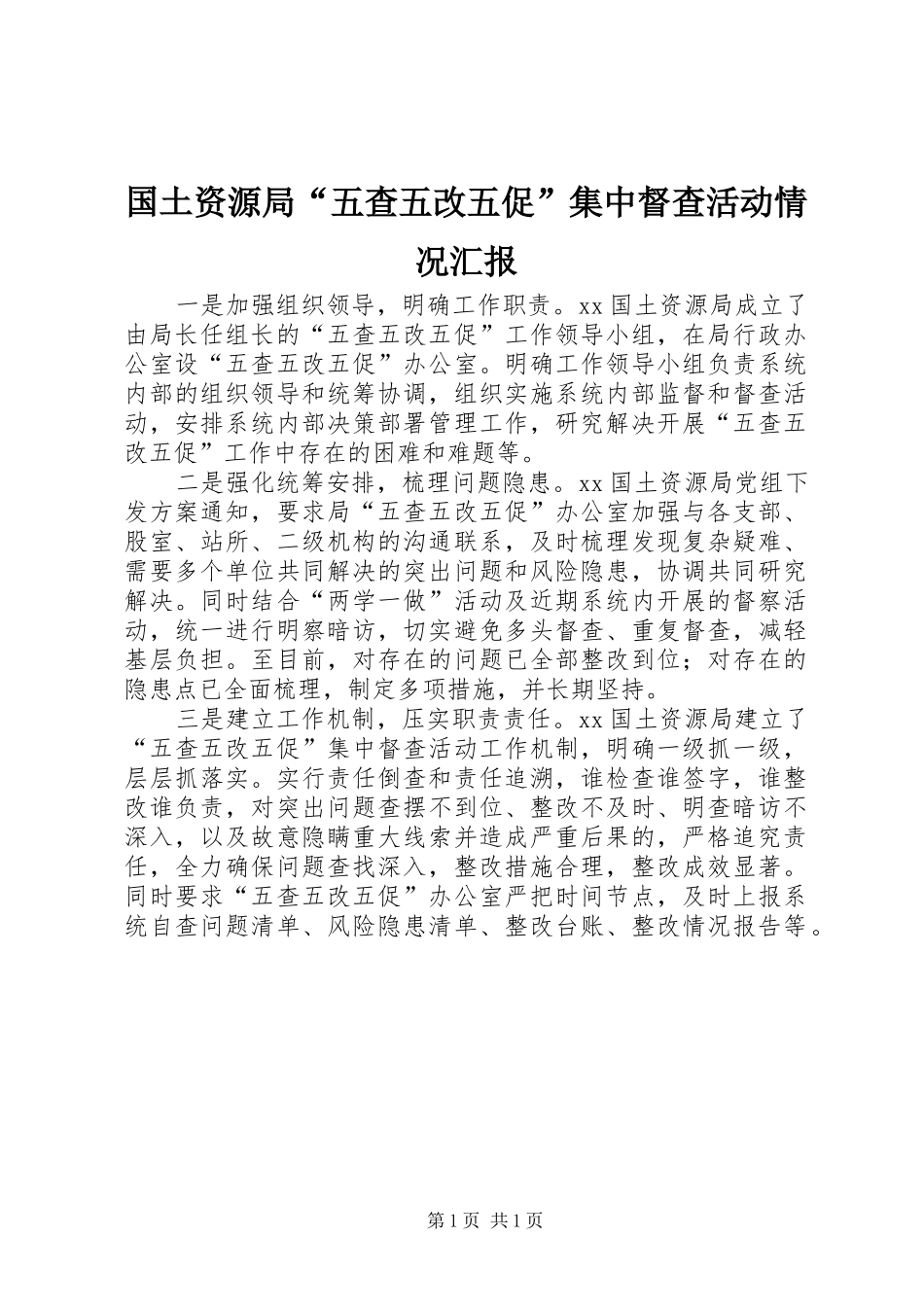 国土资源局“五查五改五促”集中督查活动情况汇报

一是加强组织领导，明确工作职责。xx国土资源局成立了由局长任组长的“五查五改五促”工作领导小组，在局行政办公室设“五查五改五促”办公室。明确工作领导小组负责系统内部的组织领导和统筹协调，组织实施系统内部监督和督查活动，安排系统内部决策部署管理工作，研究解决开展“五查五改五促”工作中存在的困难和难题等。

二是强化统筹安排，梳理问题隐患。xx国土资源局党组下发方案通知，要求局“五查五改五促”办公室加强与各支部、股室、站所、二级机构的沟通联系，及时梳理发现复杂疑难、需要多个单位共同解决的突出问题和风险隐患，协调共同研究解决。同时结合“两学一做”活动及近期系统内开展的督察活动，统一进行明察暗访，切实避免多头督查、重复督查，减轻基层负担。至目前，对存在的问题已全部整改到位；对存在的隐患点已全面梳理，制定多项措施，并长期坚持。

三是建立工作机制，压实职责责任。xx国土资源局建立了“五查五改五促”集中督查活动工作机制，明确一级抓一级，层层抓落实。实行责任倒查和责任追溯，谁检查谁签字，谁整改谁负责，对突出问题查摆不到位、整改不及时、明查暗访不深入，以及故意隐瞒重大线索并造成严重后果的，严格追究责任，全力确保问题查找深入，整改措施合理，整改成效显著。同时要求“五查五改五促”办公室严把时间节点，及时上报系统自查问题清单、风险隐患清单、整改台账、整改情况报告等。

第1页 共1页